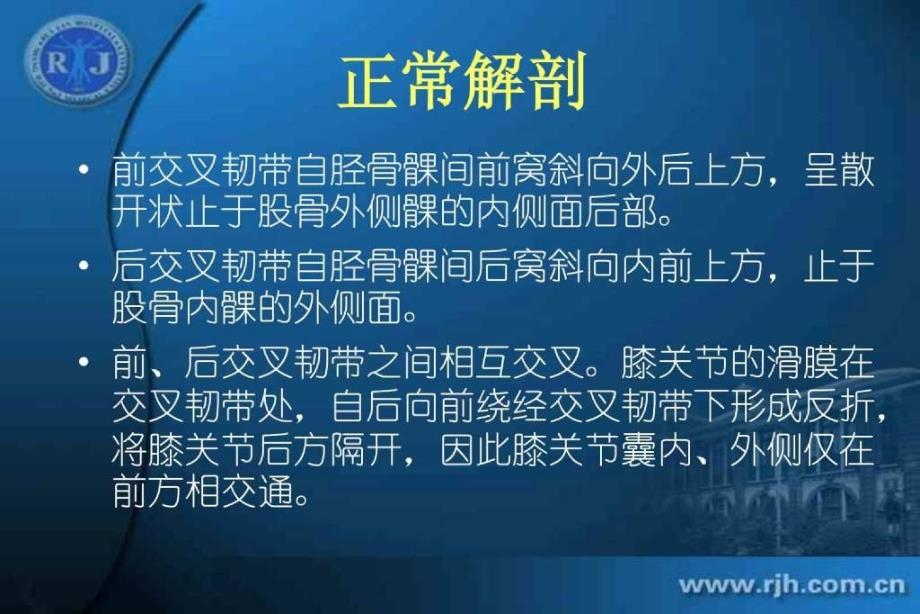 R J

正常解剖

• 前交叉韧带自胫骨髁间前窝斜向外后上方，呈散开状止于股骨外侧髁的内侧面后部。

• 后交叉韧带自胫骨髁间后窝斜向内前上方，止于股骨内髁的外侧面。

• 前、后交叉韧带之间相互交叉。膝关节的滑膜在交叉韧带处，自后向前绕经交叉韧带下形成反折，将膝关节后方隔开，因此膝关节囊内、外侧仅在前方相交通。

www.rjh.com.cn